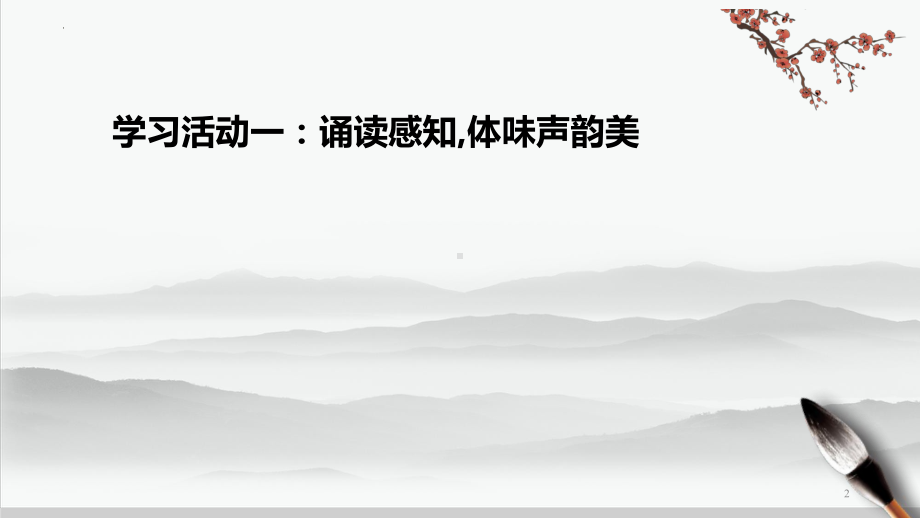 学习活动一：诵读感知,体味声韵美

2